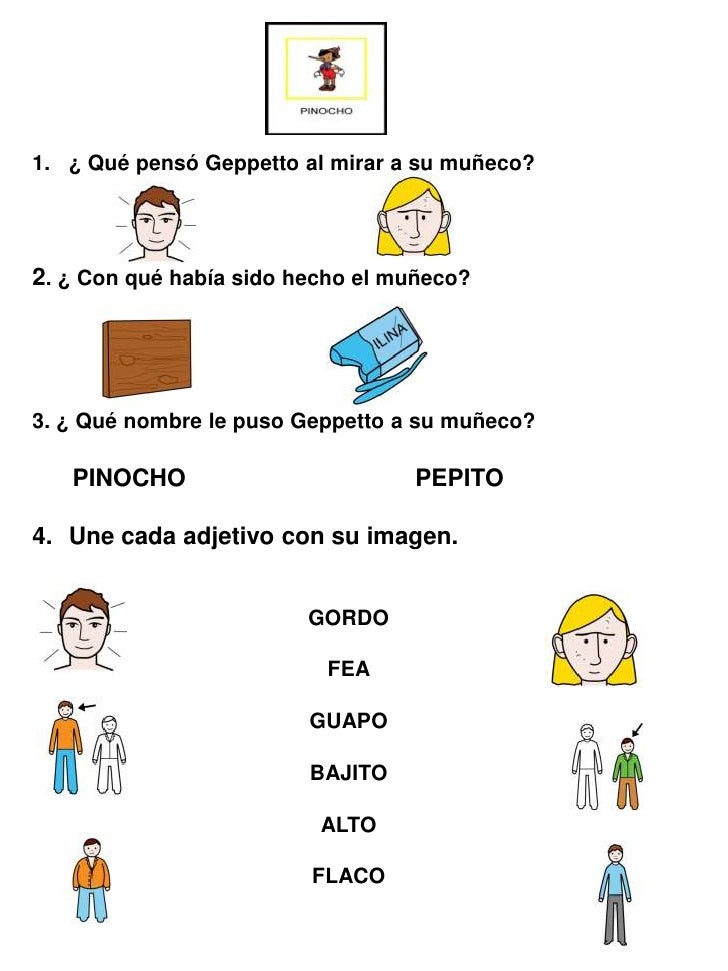 PINOCHO

1. ¿ Qué pensó Geppetto al mirar a su muñeco?

2. ¿ Con qué había sido hecho el muñeco?

ILINA

3. ¿ Qué nombre le puso Geppetto a su muñeco?

PINOCHO PEPITO

4. Une cada adjetivo con su imagen.

GORDO

FEA

GUAPO

BAJITO

ALTO

FLACO